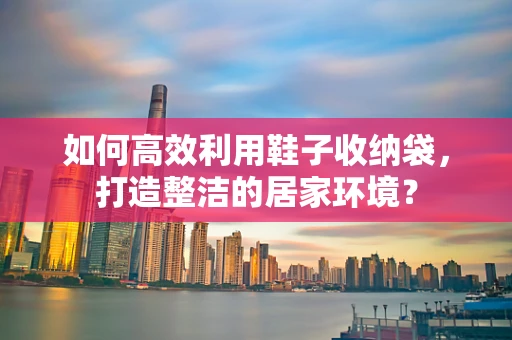 如何高效利用鞋子收纳袋，打造整洁的居家环境？